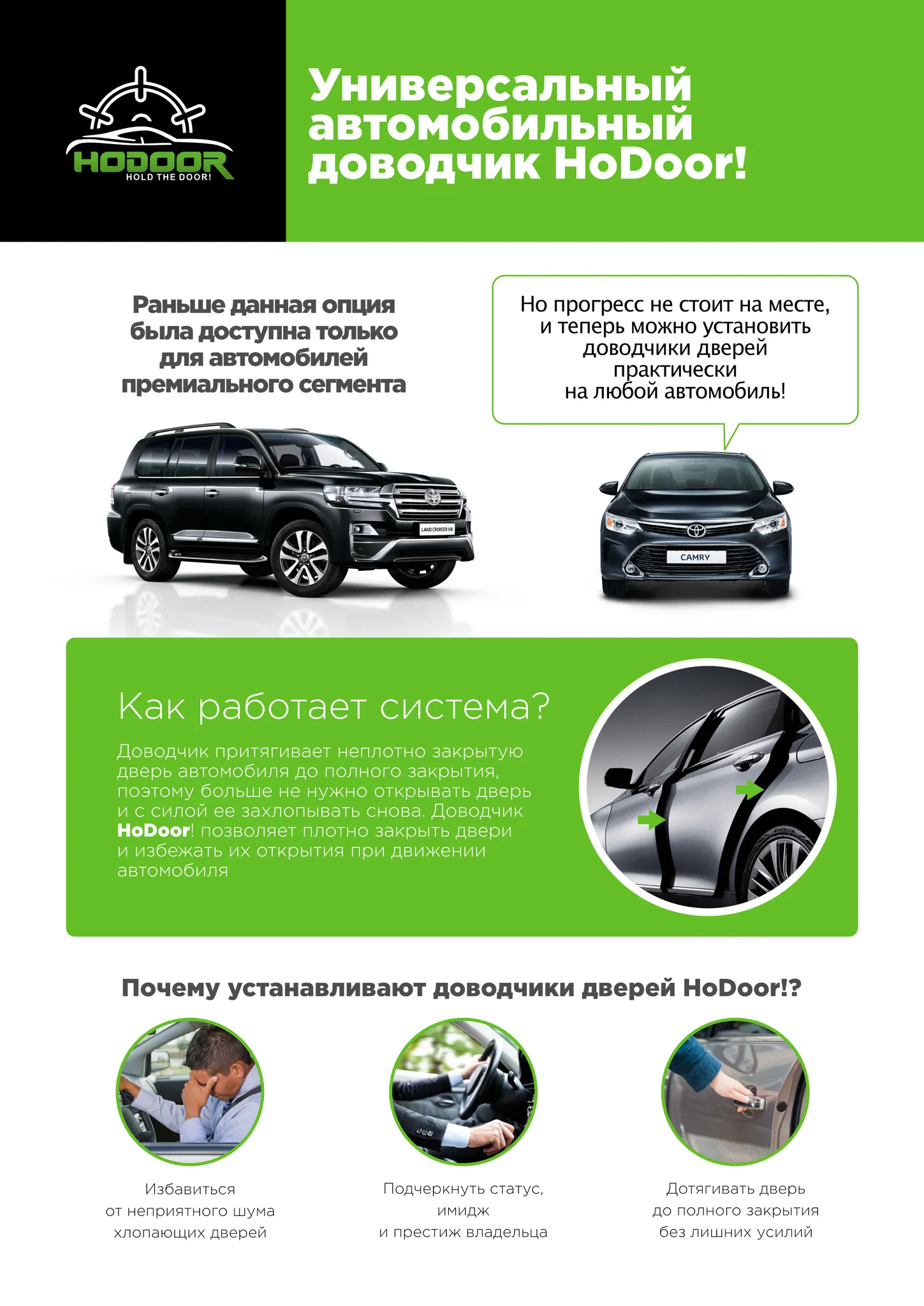 HODOOR
HOLD THE DOOR!

Универсальный автомобильный доводчик HoDoor!

Раньше данная опция была доступна только для автомобилей премиального сегмента

Но прогресс не стоит на месте, и теперь можно установить доводчики дверей практически на любой автомобиль!

LAND CRUISER V8

CAMRY

Как работает система?

Доводчик притягивает неплотно закрытую дверь автомобиля до полного закрытия, поэтому больше не нужно открывать дверь и с силой ее захлопывать снова. Доводчик HoDoor! позволяет плотно закрыть двери и избежать их открытия при движении автомобиля

Почему устанавливают доводчики дверей HoDoor!?

Избавиться от неприятного шума хлопающих дверей

Подчеркнуть статус, имидж и престиж владельца

Дотягивать дверь до полного закрытия без лишних усилий